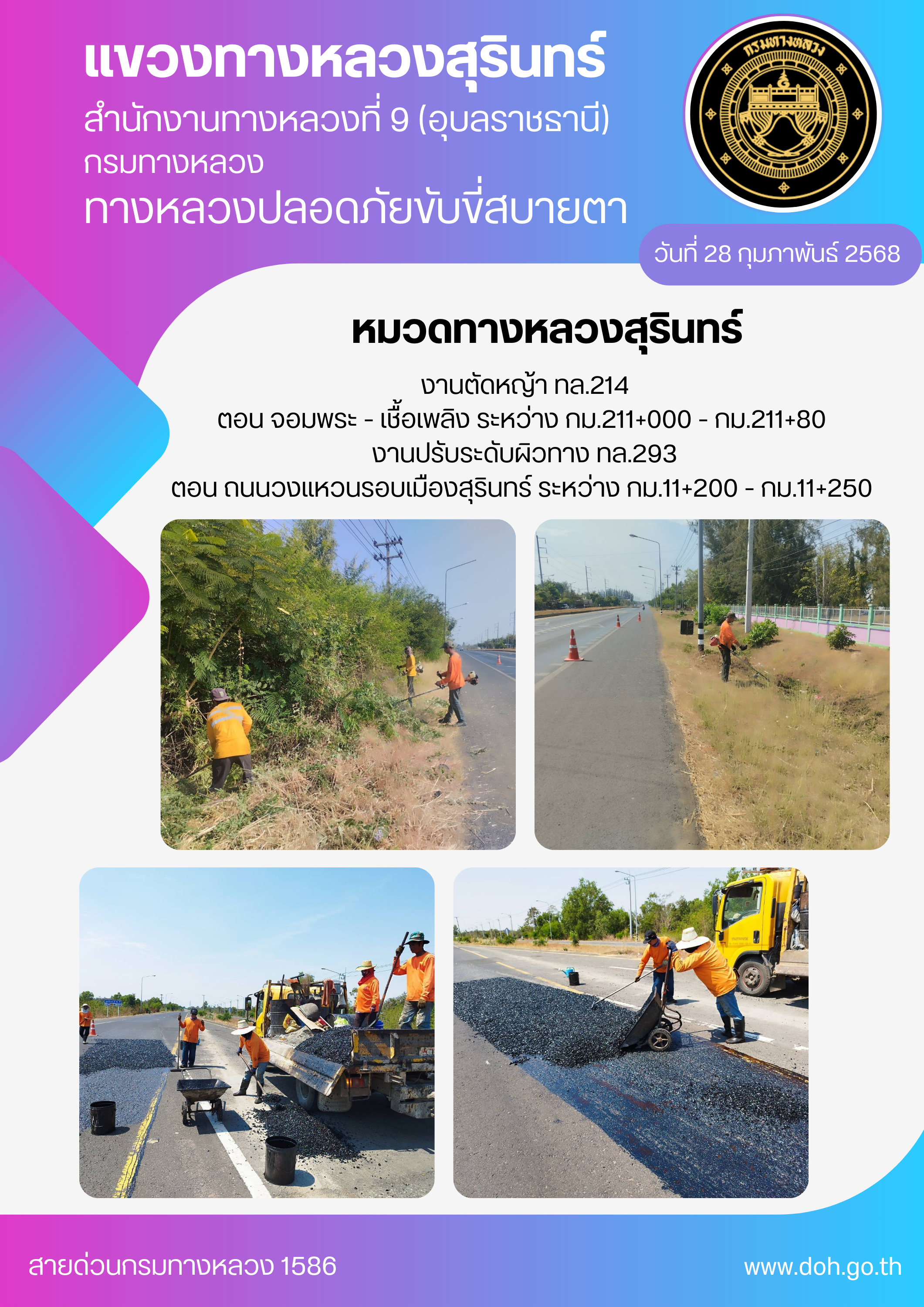 แขวงทางหลวงสุรินทร์
สำนักงานทางหลวงที่ 9 (อุบลราชธานี)
กรมทางหลวง
ทางหลวงปลอดภัยขับขี่สบายตา

กรมทางหลวง

วันที่ 28 กุมภาพันธ์ 2568

หมวดทางหลวงสุรินทร์

งานตัดหญ้า ทล.214
ตอน จอมพระ - เชื้อเพลิง ระหว่าง กม.211+000 - กม.211+80
งานปรับระดับผิวทาง ทล.293
ตอน ถนนวงแหวนรอบเมืองสุรินทร์ ระหว่าง กม.11+200 - กม.11+250

สายด่วนกรมทางหลวง 1586

www.doh.go.th